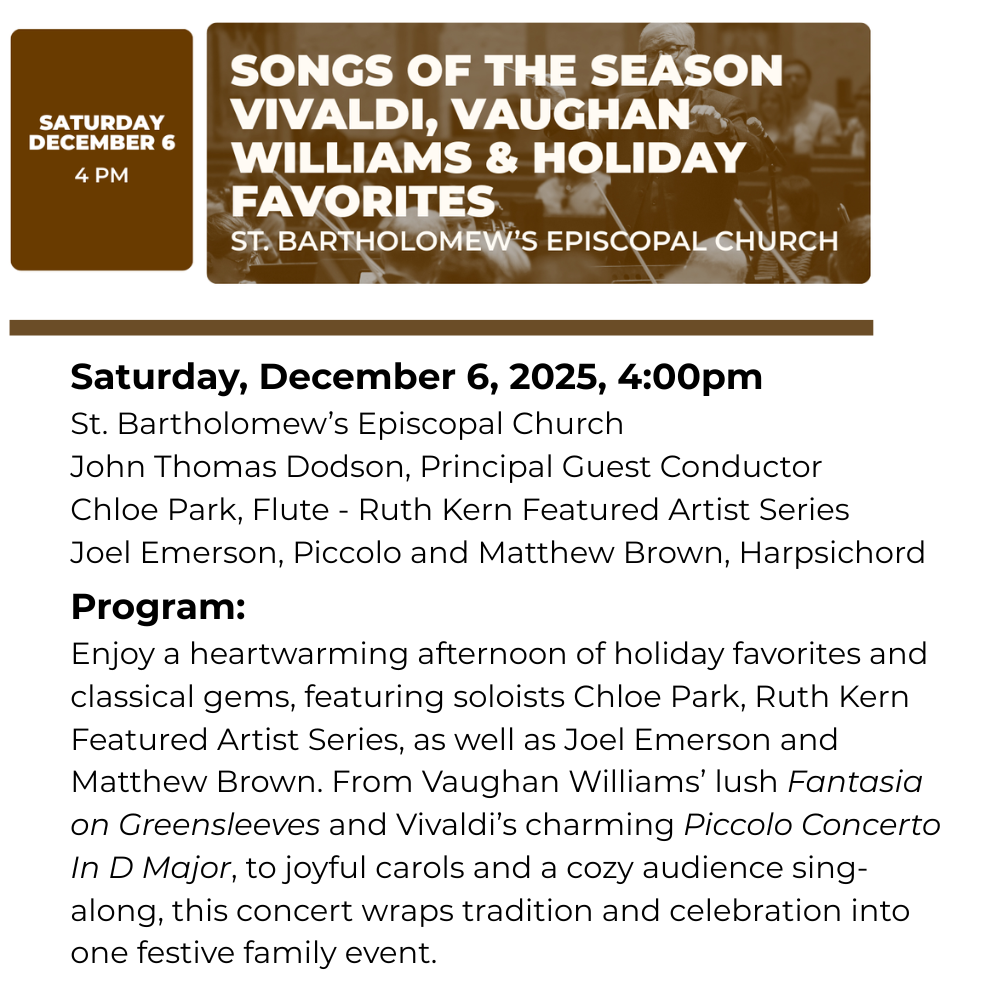 SATURDAY
DECEMBER 6
4 PM

SONGS OF THE SEASON
VIVALDI, VAUGHAN
WILLIAMS & HOLIDAY
FAVORITES
ST. BARTHOLOMEW'S EPISCOPAL CHURCH

Saturday, December 6, 2025, 4:00pm
St. Bartholomew's Episcopal Church
John Thomas Dodson, Principal Guest Conductor
Chloe Park, Flute - Ruth Kern Featured Artist Series
Joel Emerson, Piccolo and Matthew Brown, Harpsichord

Program:

Enjoy a heartwarming afternoon of holiday favorites and classical gems, featuring soloists Chloe Park, Ruth Kern Featured Artist Series, as well as Joel Emerson and Matthew Brown. From Vaughan Williams' lush Fantasia on Greensleeves and Vivaldi's charming Piccolo Concerto In D Major, to joyful carols and a cozy audience sing-along, this concert wraps tradition and celebration into one festive family event.